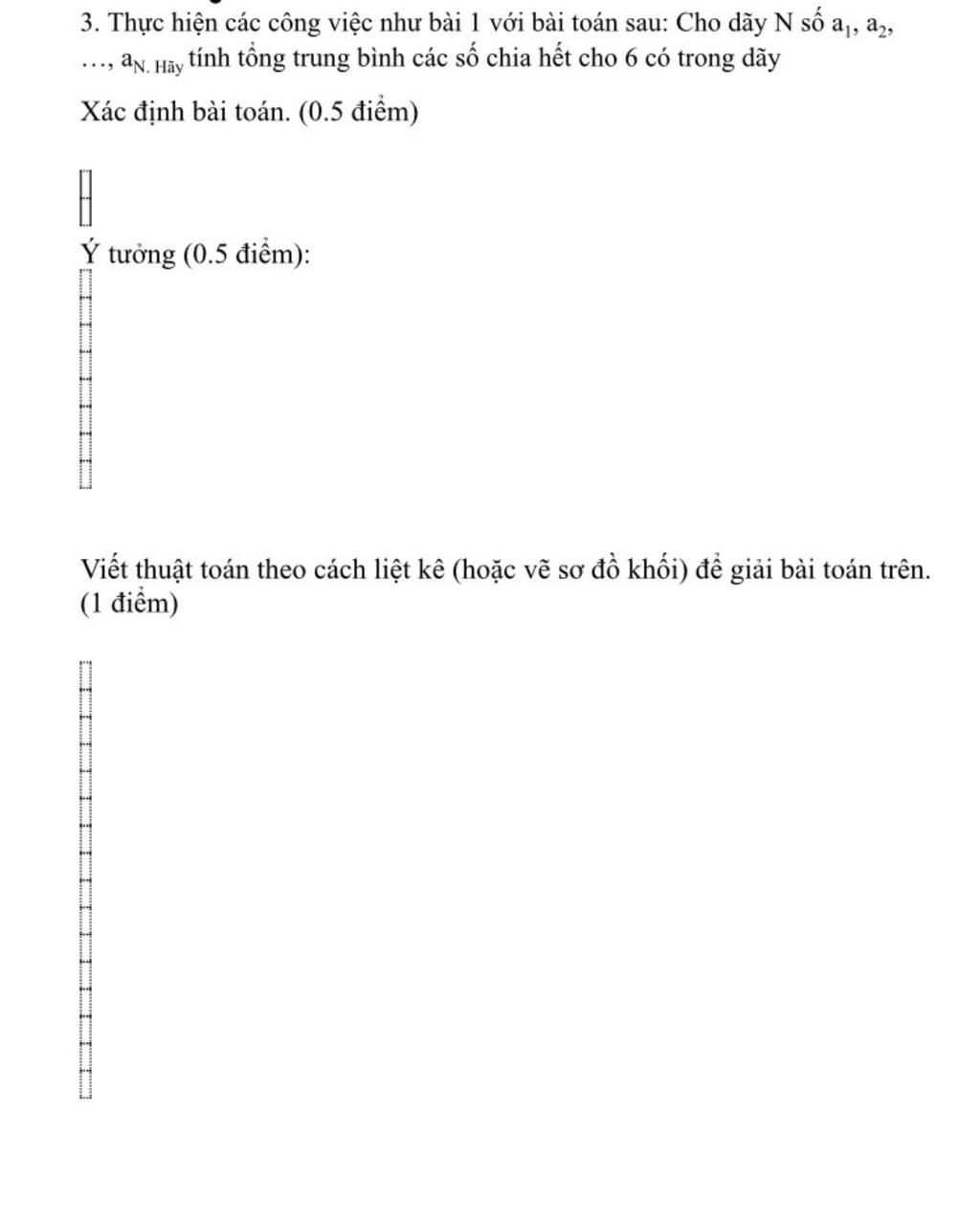 3. Thực hiện các công việc như bài 1 với bài toán sau: Cho dãy N số $a_1$, $a_2$, …, $a_{N. Hãy}$ tính tổng trung bình các số chia hết cho 6 có trong dãy

Xác định bài toán. (0.5 điểm)

Ý tưởng (0.5 điểm):

Viết thuật toán theo cách liệt kê (hoặc vẽ sơ đồ khối) để giải bài toán trên. (1 điểm)